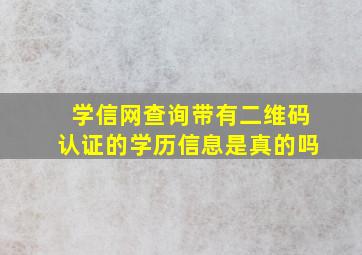 学信网查询带有二维码认证的学历信息是真的吗